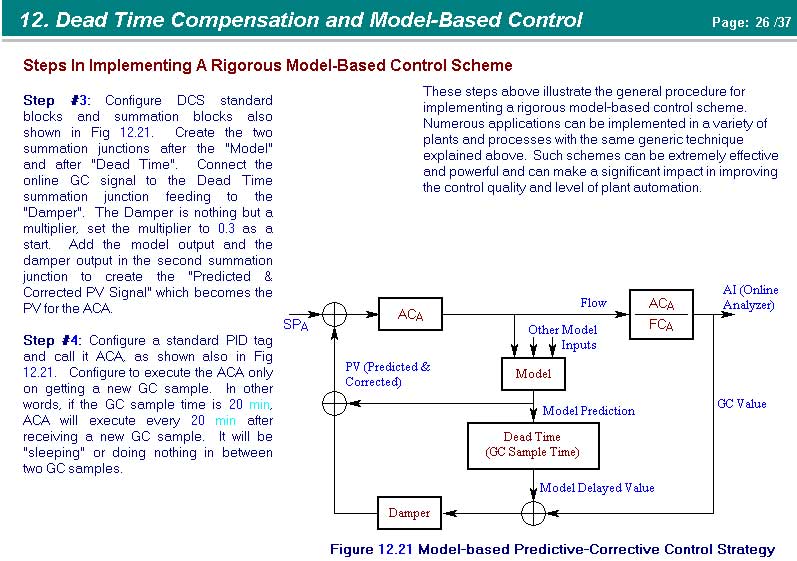 12. Dead Time Compensation and Model-Based Control

Page: 26 /37

Steps In Implementing A Rigorous Model-Based Control Scheme

Step #3: Configure DCS standard blocks and summation blocks also shown in Fig 12.21. Create the two summation junctions after the "Model" and after "Dead Time". Connect the online GC signal to the Dead Time summation junction feeding to the "Damper". The Damper is nothing but a multiplier, set the multiplier to 0.3 as a start. Add the model output and the damper output in the second summation junction to create the "Predicted & Corrected PV Signal" which becomes the PV for the ACA.

Step #4: Configure a standard PID tag and call it ACA, as shown also in Fig 12.21. Configure to execute the ACA only on getting a new GC sample. In other words, if the GC sample time is 20 min, ACA will execute every 20 min after receiving a new GC sample. It will be "sleeping" or doing nothing in between two GC samples.

These steps above illustrate the general procedure for implementing a rigorous model-based control scheme. Numerous applications can be implemented in a variety of plants and processes with the same generic technique explained above. Such schemes can be extremely effective and powerful and can make a significant impact in improving the control quality and level of plant automation.

$SP_A$

$AC_A$

Flow

$AC_A$

$FC_A$

AI (Online Analyzer)

Other Model Inputs

PV (Predicted & Corrected)

Model

Model Prediction

GC Value

Dead Time (GC Sample Time)

Model Delayed Value

Damper

Figure 12.21 Model-based Predictive-Corrective Control Strategy